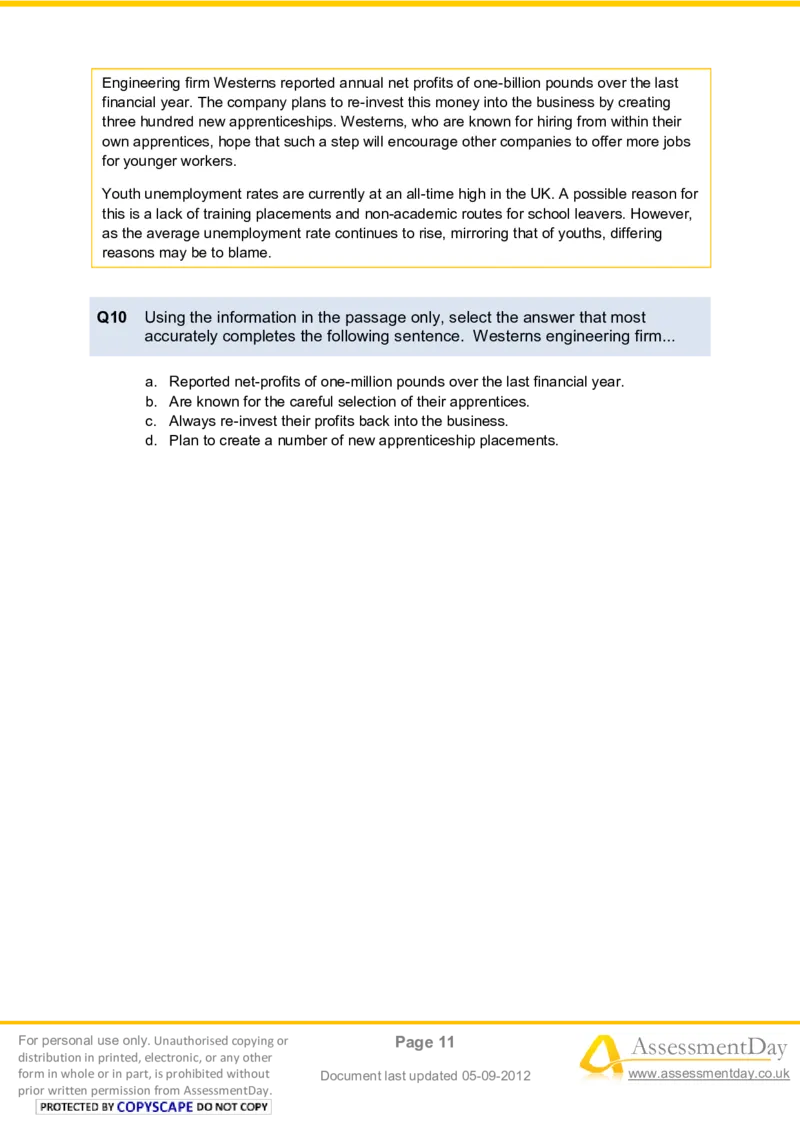 Engineering firm Westerns reported annual net profits of one-billion pounds over the last financial year. The company plans to re-invest this money into the business by creating three hundred new apprenticeships. Westerns, who are known for hiring from within their own apprentices, hope that such a step will encourage other companies to offer more jobs for younger workers.

Youth unemployment rates are currently at an all-time high in the UK. A possible reason for this is a lack of training placements and non-academic routes for school leavers. However, as the average unemployment rate continues to rise, mirroring that of youths, differing reasons may be to blame.

Q10 Using the information in the passage only, select the answer that most accurately completes the following sentence. Westerns engineering firm...

a. Reported net-profits of one-million pounds over the last financial year.
b. Are known for the careful selection of their apprentices.
c. Always re-invest their profits back into the business.
d. Plan to create a number of new apprenticeship placements.

For personal use only. Unauthorised copying or distribution in printed, electronic, or any other form in whole or in part, is prohibited without prior written permission from AssessmentDay.
PROTECTED BY COPYSCAPE DO NOT COPY

Page 11

Document last updated 05-09-2012

AssessmentDay
www.assessmentday.co.uk